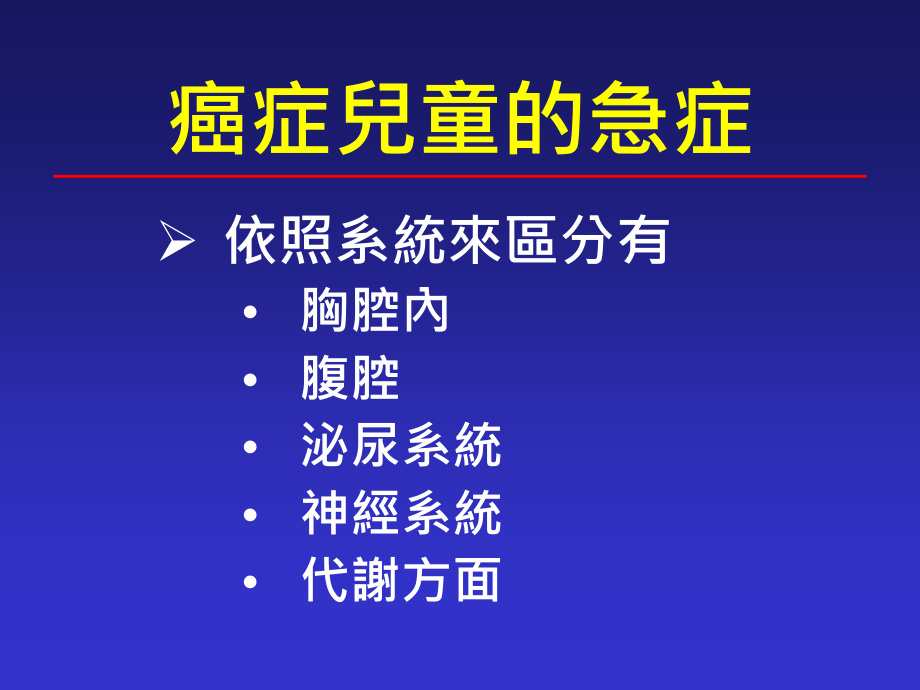 癌症兒童的急症

➢ 依照系統來區分有

• 胸腔內
• 腹腔
• 泌尿系統
• 神經系統
• 代謝方面